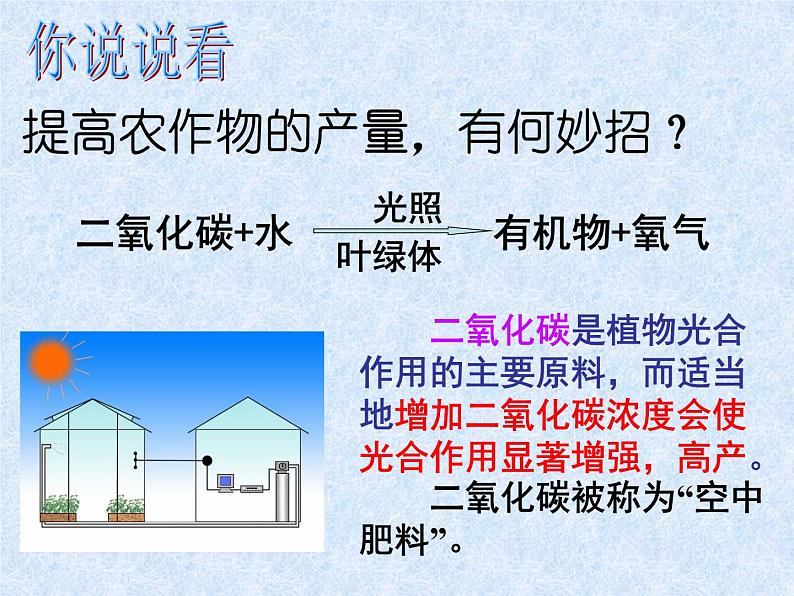 你说说看

提高农作物的产量，有何妙招？

二氧化碳+水 $\xrightarrow[\text{叶绿体}]{\text{光照}}$ 有机物+氧气

二氧化碳是植物光合作用的主要原料，而适当地增加二氧化碳浓度会使光合作用显著增强，高产。

二氧化碳被称为“空中肥料”。